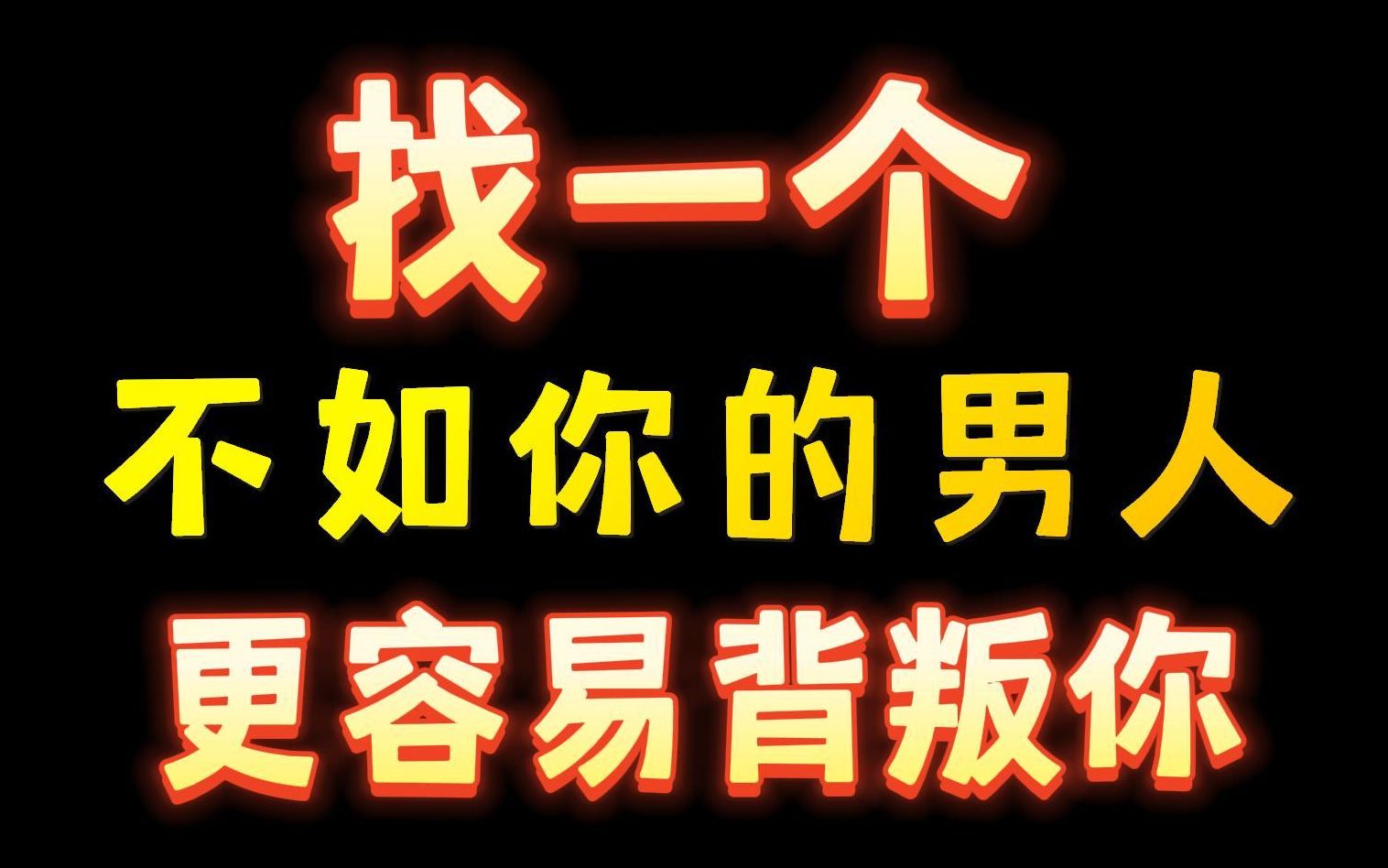 找一个
不如你的男人
更容易背叛你